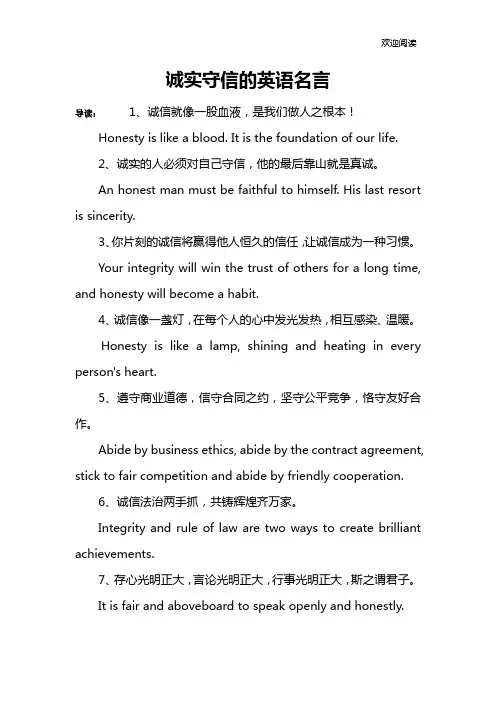 欢迎阅读

诚实守信的英语名言

导读： 1、诚信就像一股血液，是我们做人之根本！

Honesty is like a blood. It is the foundation of our life.

2、诚实的人必须对自己守信，他的最后靠山就是真诚。

An honest man must be faithful to himself. His last resort is sincerity.

3、你片刻的诚信将赢得他人恒久的信任，让诚信成为一种习惯。

Your integrity will win the trust of others for a long time, and honesty will become a habit.

4、诚信像一盏灯，在每个人的心中发光发热，相互感染、温暖。

Honesty is like a lamp, shining and heating in every person's heart.

5、遵守商业道德，信守合同之约，坚守公平竞争，恪守友好合作。

Abide by business ethics, abide by the contract agreement, stick to fair competition and abide by friendly cooperation.

6、诚信法治两手抓，共铸辉煌齐万家。

Integrity and rule of law are two ways to create brilliant achievements.

7、存心光明正大，言论光明正大，行事光明正大，斯之谓君子。

It is fair and aboveboard to speak openly and honestly.